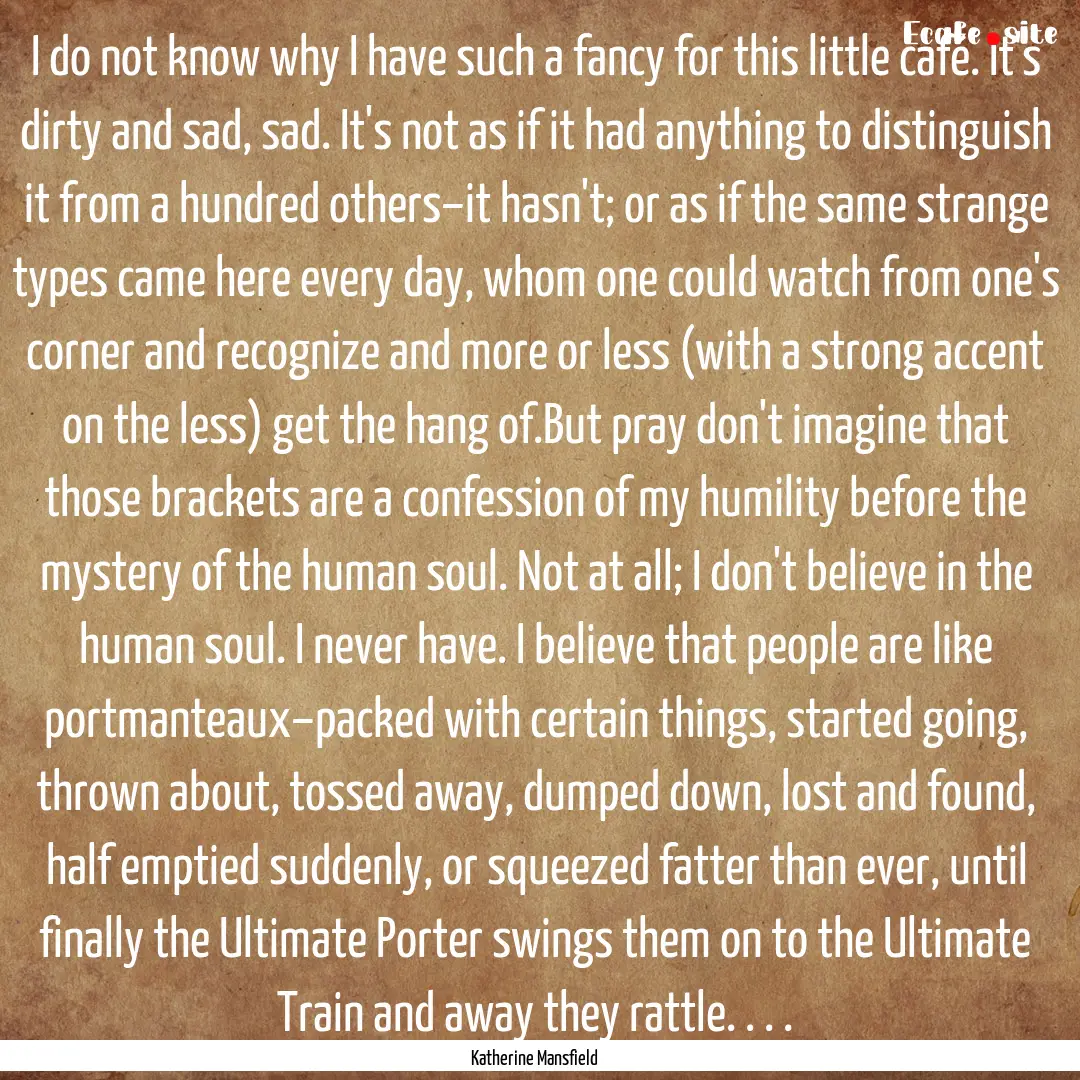 Ecafe.site

I do not know why I have such a fancy for this little café. It's dirty and sad, sad. It's not as if it had anything to distinguish it from a hundred others–it hasn't; or as if the same strange types came here every day, whom one could watch from one's corner and recognize and more or less (with a strong accent on the less) get the hang of.But pray don't imagine that those brackets are a confession of my humility before the mystery of the human soul. Not at all; I don't believe in the human soul. I never have. I believe that people are like portmanteaux–packed with certain things, started going, thrown about, tossed away, dumped down, lost and found, half emptied suddenly, or squeezed fatter than ever, until finally the Ultimate Porter swings them on to the Ultimate Train and away they rattle. . . .

Katherine Mansfield